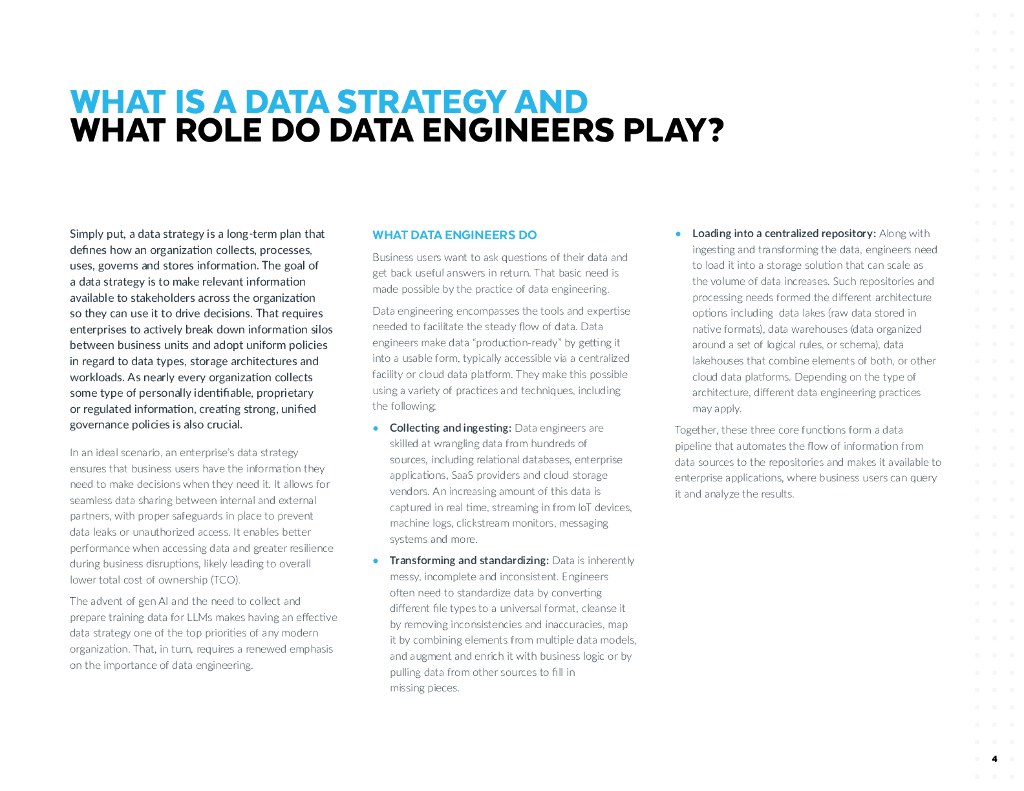 WHAT IS A DATA STRATEGY AND
WHAT ROLE DO DATA ENGINEERS PLAY?

Simply put, a data strategy is a long-term plan that defines how an organization collects, processes, uses, governs and stores information. The goal of a data strategy is to make relevant information available to stakeholders across the organization so they can use it to drive decisions. That requires enterprises to actively break down information silos between business units and adopt uniform policies in regard to data types, storage architectures and workloads. As nearly every organization collects some type of personally identifiable, proprietary or regulated information, creating strong, unified governance policies is also crucial.

In an ideal scenario, an enterprise's data strategy ensures that business users have the information they need to make decisions when they need it. It allows for seamless data sharing between internal and external partners, with proper safeguards in place to prevent data leaks or unauthorized access. It enables better performance when accessing data and greater resilience during business disruptions, likely leading to overall lower total cost of ownership (TCO).

The advent of gen AI and the need to collect and prepare training data for LLMs makes having an effective data strategy one of the top priorities of any modern organization. That, in turn, requires a renewed emphasis on the importance of data engineering.

WHAT DATA ENGINEERS DO

Business users want to ask questions of their data and get back useful answers in return. That basic need is made possible by the practice of data engineering.

Data engineering encompasses the tools and expertise needed to facilitate the steady flow of data. Data engineers make data "production-ready" by getting it into a usable form, typically accessible via a centralized facility or cloud data platform. They make this possible using a variety of practices and techniques, including the following:

• Collecting and ingesting: Data engineers are skilled at wrangling data from hundreds of sources, including relational databases, enterprise applications, SaaS providers and cloud storage vendors. An increasing amount of this data is captured in real time, streaming in from IoT devices, machine logs, clickstream monitors, messaging systems and more.

• Transforming and standardizing: Data is inherently messy, incomplete and inconsistent. Engineers often need to standardize data by converting different file types to a universal format, cleanse it by removing inconsistencies and inaccuracies, map it by combining elements from multiple data models, and augment and enrich it with business logic or by pulling data from other sources to fill in missing pieces.

• Loading into a centralized repository: Along with ingesting and transforming the data, engineers need to load it into a storage solution that can scale as the volume of data increases. Such repositories and processing needs formed the different architecture options including data lakes (raw data stored in native formats), data warehouses (data organized around a set of logical rules, or schema), data lakehouses that combine elements of both, or other cloud data platforms. Depending on the type of architecture, different data engineering practices may apply.

Together, these three core functions form a data pipeline that automates the flow of information from data sources to the repositories and makes it available to enterprise applications, where business users can query it and analyze the results.

4